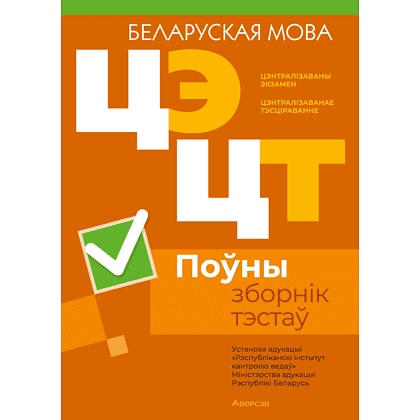 БЕЛАРУСКАЯ МОВА

ЦЭ

ЦЭНТРАЛІЗАВАНЫ ЭКЗАМЕН

ЦЭНТРАЛІЗАВАНАЕ ТЭСЦІРАВАННЕ

ЦТ

Поўны зборнік тэстаў

Установа адукацыі «Рэспубліканскі інстытут кантролю ведаў» Міністэрства адукацыі Рэспублікі Беларусь

Аверсэв